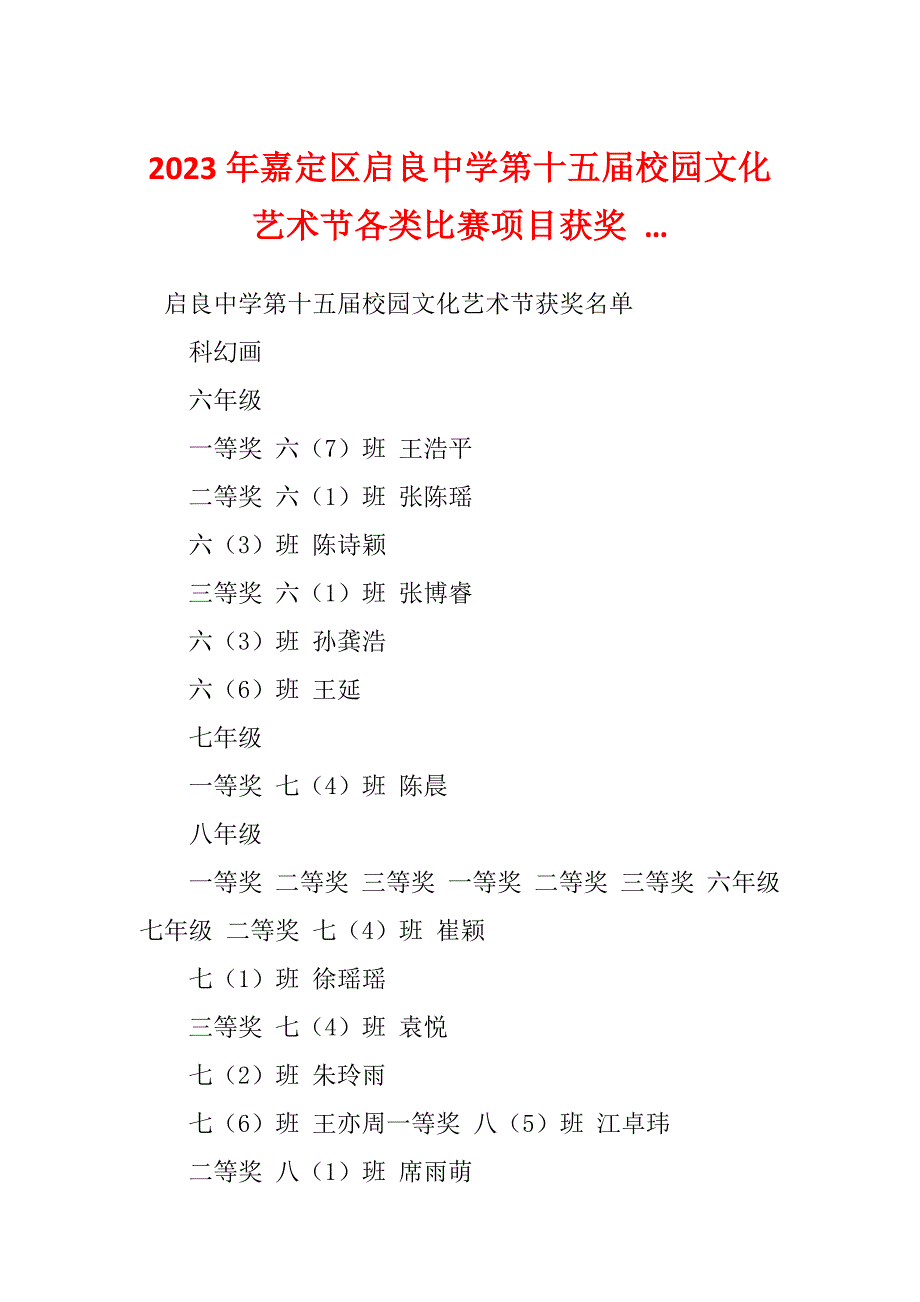 2023 年嘉定区启良中学第十五届校园文化艺术节各类比赛项目获奖 …

启良中学第十五届校园文化艺术节获奖名单

科幻画

六年级

一等奖 六（7）班 王浩平

二等奖 六（1）班 张陈瑶

六（3）班 陈诗颖

三等奖 六（1）班 张博睿

六（3）班 孙龚浩

六（6）班 王延

七年级

一等奖 七（4）班 陈晨

八年级

一等奖 二等奖 三等奖 一等奖 二等奖 三等奖 六年级 七年级 二等奖 七（4）班 崔颖

七（1）班 徐瑶瑶

三等奖 七（4）班 袁悦

七（2）班 朱玲雨

七（6）班 王亦周一等奖 八（5）班 江卓玮

二等奖 八（1）班 席雨萌